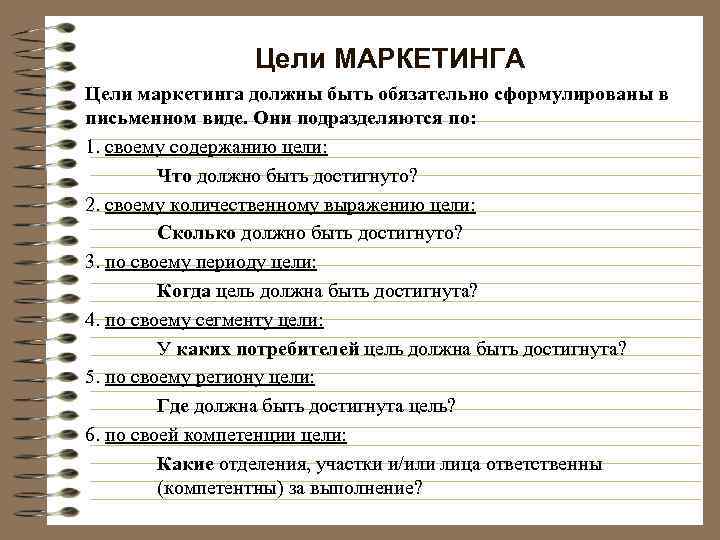 Цели МАРКЕТИНГА

Цели маркетинга должны быть обязательно сформулированы в письменном виде. Они подразделяются по:

1. своему содержанию цели:

Что должно быть достигнуто?

2. своему количественному выражению цели:

Сколько должно быть достигнуто?

3. по своему периоду цели:

Когда цель должна быть достигнута?

4. по своему сегменту цели:

У каких потребителей цель должна быть достигнута?

5. по своему региону цели:

Где должна быть достигнута цель?

6. по своей компетенции цели:

Какие отделения, участки и/или лица ответственны (компетентны) за выполнение?